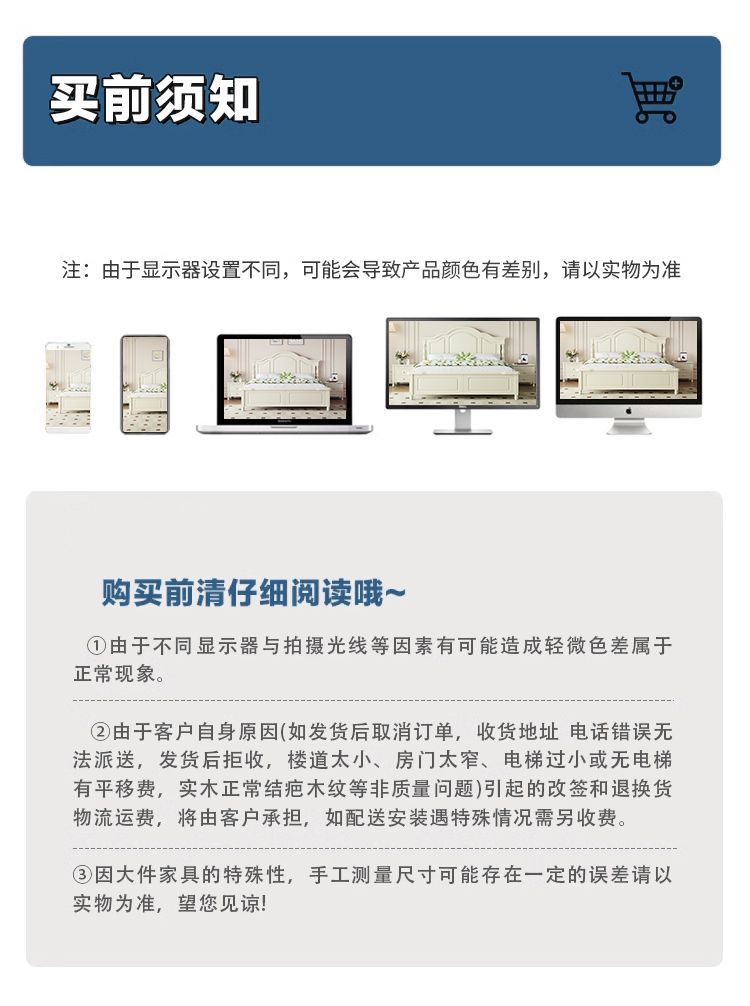 买前须知

注：由于显示器设置不同，可能会导致产品颜色有差别，请以实物为准

购买前清仔细阅读哦~

①由于不同显示器与拍摄光线等因素有可能造成轻微色差属于正常现象。

②由于客户自身原因(如发货后取消订单，收货地址 电话错误无法派送，发货后拒收，楼道太小、房门太窄、电梯过小或无电梯有平移费，实木正常结疤木纹等非质量问题)引起的改签和退换货物流运费，将由客户承担，如配送安装遇特殊情况需另收费。

③因大件家具的特殊性，手工测量尺寸可能存在一定的误差请以实物为准，望您见谅!